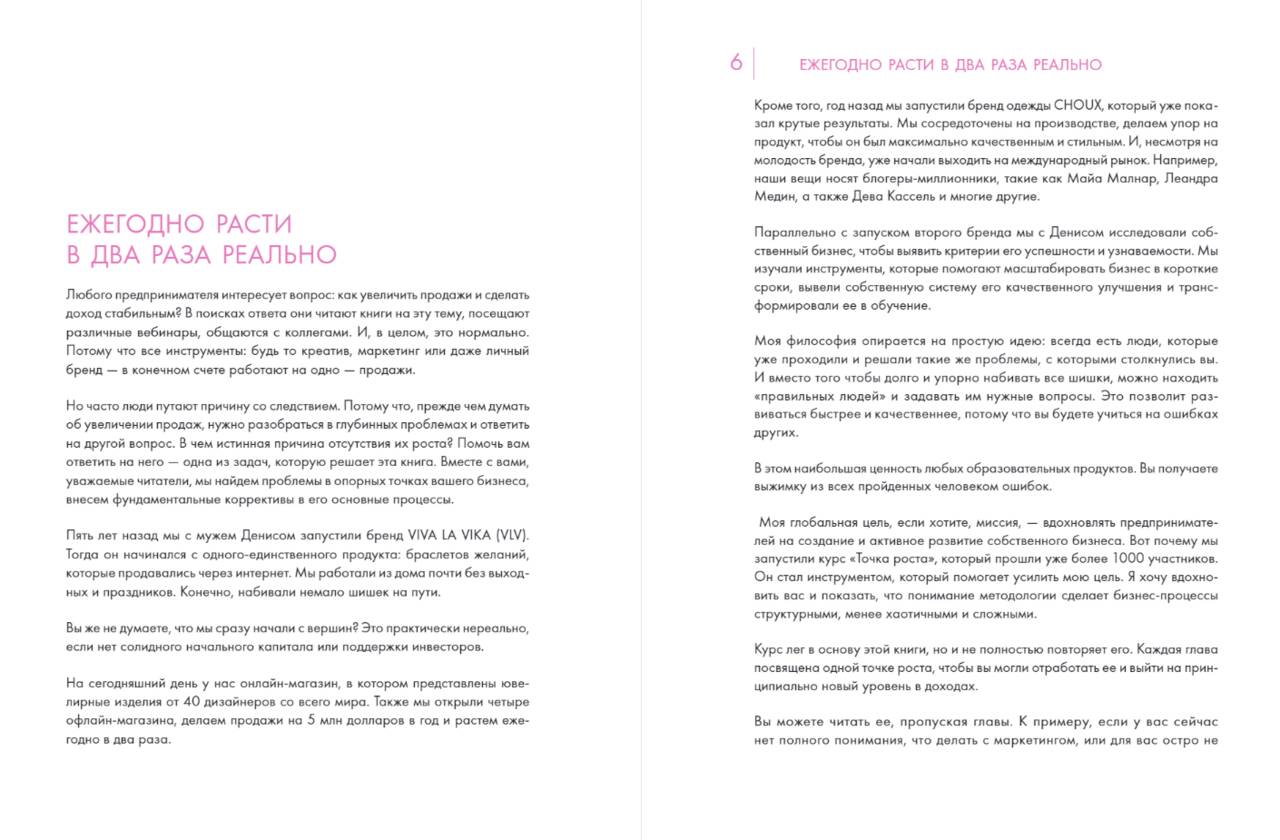 ЕЖЕГОДНО РАСТИ В ДВА РАЗА РЕАЛЬНО

Любого предпринимателя интересует вопрос: как увеличить продажи и сделать доход стабильным? В поисках ответа они читают книги на эту тему, посещают различные вебинары, общаются с коллегами. И, в целом, это нормально. Потому что все инструменты: будь то креатив, маркетинг или даже личный бренд — в конечном счете работают на одно — продажи.

Но часто люди путают причину со следствием. Потому что, прежде чем думать об увеличении продаж, нужно разобраться в глубинных проблемах и ответить на другой вопрос. В чем истинная причина отсутствия их роста? Помочь вам ответить на него — одна из задач, которую решает эта книга. Вместе с вами, уважаемые читатели, мы найдем проблемы в опорных точках вашего бизнеса, внесем фундаментальные коррективы в его основные процессы.

Пять лет назад мы с мужем Денисом запустили бренд VIVA LA VIKA (VLV). Тогда он начинался с одного-единственного продукта: браслетов желаний, которые продавались через интернет. Мы работали из дома почти без выходных и праздников. Конечно, набивали немало шишек на пути.

Вы же не думаете, что мы сразу начали с вершин? Это практически нереально, если нет солидного начального капитала или поддержки инвесторов.

На сегодняшний день у нас онлайн-магазин, в котором представлены ювелирные изделия от 40 дизайнеров со всего мира. Также мы открыли четыре офлайн-магазина, делаем продажи на 5 млн долларов в год и растем ежегодно в два раза.

6 ЕЖЕГОДНО РАСТИ В ДВА РАЗА РЕАЛЬНО

Кроме того, год назад мы запустили бренд одежды CHOUX, который уже показал крутые результаты. Мы сосредоточены на производстве, делаем упор на продукт, чтобы он был максимально качественным и стильным. И, несмотря на молодость бренда, уже начали выходить на международный рынок. Например, наши вещи носят блогеры-миллионники, такие как Майа Малнар, Леандра Медин, а также Дева Кассель и многие другие.

Параллельно с запуском второго бренда мы с Денисом исследовали собственный бизнес, чтобы выявить критерии его успешности и узнаваемости. Мы изучали инструменты, которые помогают масштабировать бизнес в короткие сроки, вывели собственную систему его качественного улучшения и трансформировали ее в обучение.

Моя философия опирается на простую идею: всегда есть люди, которые уже проходили и решали такие же проблемы, с которыми столкнулись вы. И вместо того чтобы долго и упорно набивать все шишки, можно находить «правильных людей» и задавать им нужные вопросы. Это позволит развиваться быстрее и качественнее, потому что вы будете учиться на ошибках других.

В этом наибольшая ценность любых образовательных продуктов. Вы получаете выжимку из всех пройденных человеком ошибок.

Моя глобальная цель, если хотите, миссия, — вдохновлять предпринимателей на создание и активное развитие собственного бизнеса. Вот почему мы запустили курс «Точка роста», который прошли уже более 1000 участников. Он стал инструментом, который помогает усилить мою цель. Я хочу вдохновить вас и показать, что понимание методологии сделает бизнес-процессы структурными, менее хаотичными и сложными.

Курс лег в основу этой книги, но и не полностью повторяет его. Каждая глава посвящена одной точке роста, чтобы вы могли отработать ее и выйти на принципиально новый уровень в доходах.

Вы можете читать ее, пропуская главы. К примеру, если у вас сейчас нет полного понимания, что делать с маркетингом, или для вас остро не